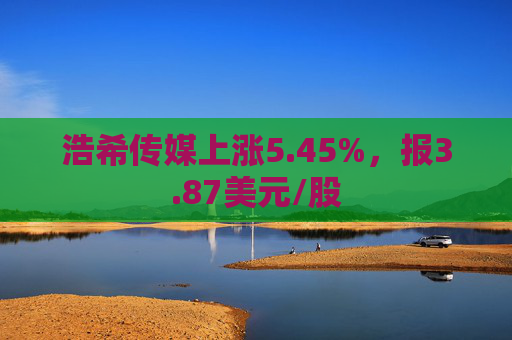 浩希传媒上涨5.45%，报3.87美元/股